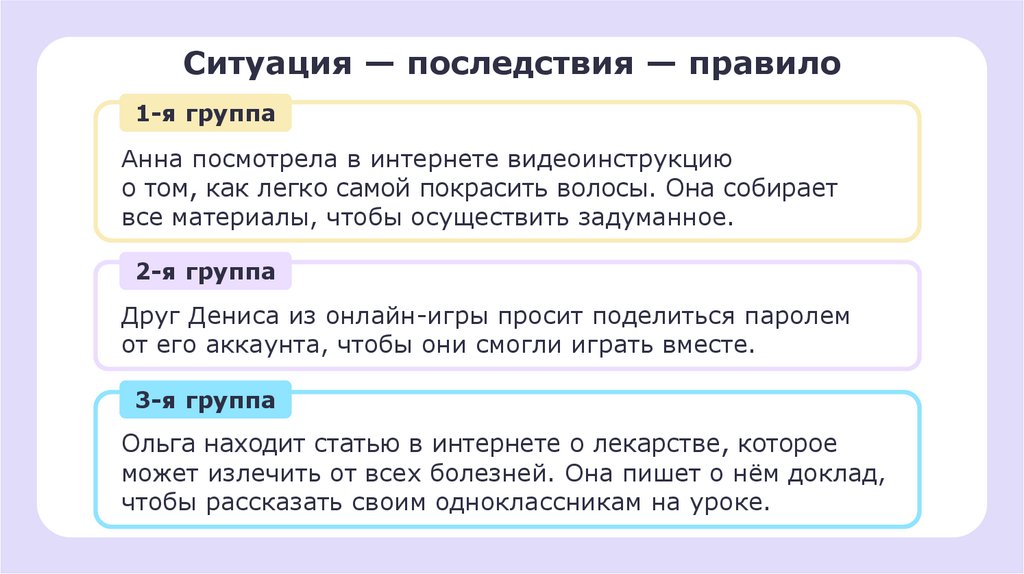 Ситуация — последствия — правило

1-я группа

Анна посмотрела в интернете видеоинструкцию о том, как легко самой покрасить волосы. Она собирает все материалы, чтобы осуществить задуманное.

2-я группа

Друг Дениса из онлайн-игры просит поделиться паролем от его аккаунта, чтобы они смогли играть вместе.

3-я группа

Ольга находит статью в интернете о лекарстве, которое может излечить от всех болезней. Она пишет о нём доклад, чтобы рассказать своим одноклассникам на уроке.